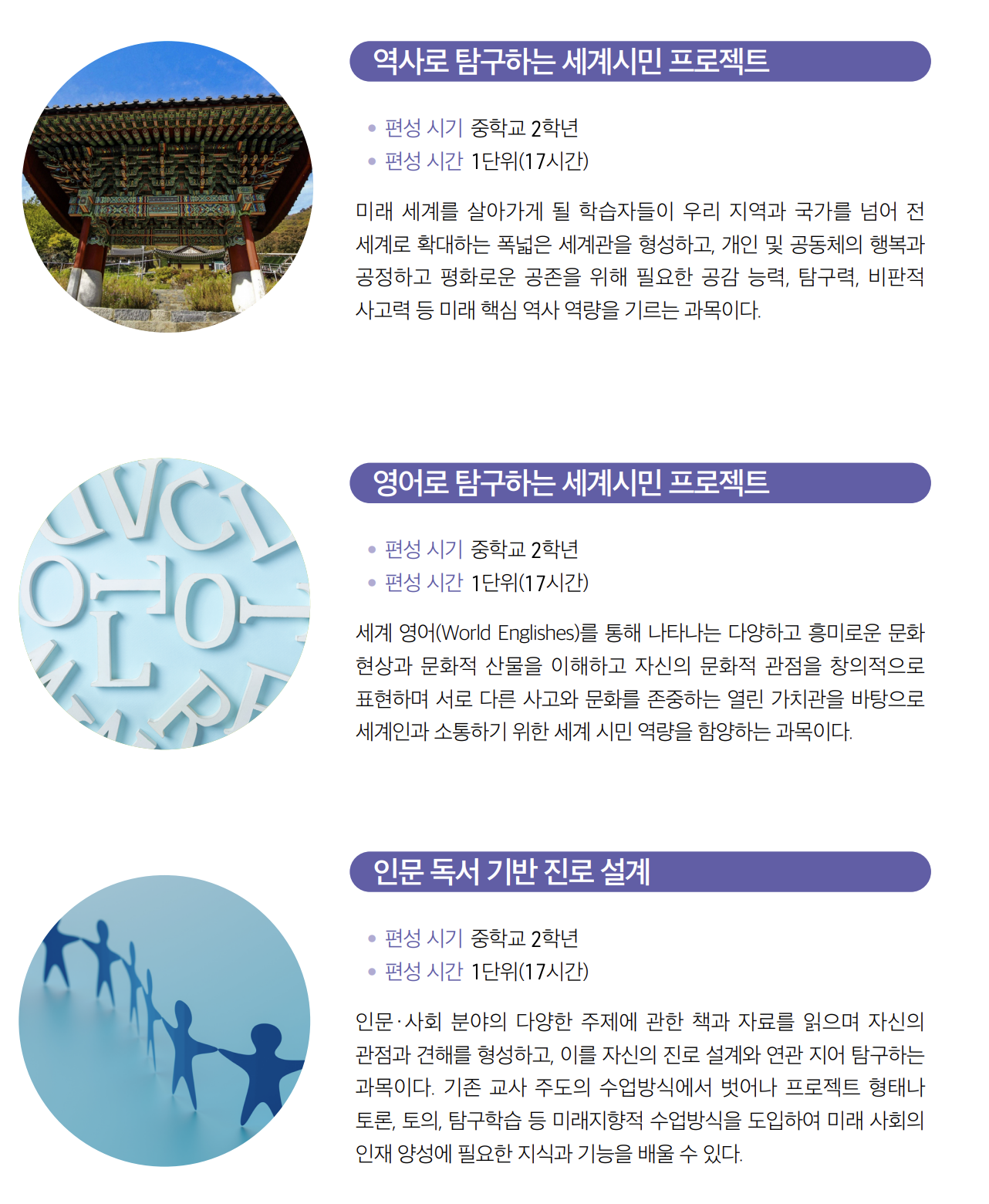 역사로 탐구하는 세계시민 프로젝트

• 편성 시기 중학교 2학년
• 편성 시간 1단위(17시간)

미래 세계를 살아가게 될 학습자들이 우리 지역과 국가를 넘어 전 세계로 확대하는 폭넓은 세계관을 형성하고, 개인 및 공동체의 행복과 공정하고 평화로운 공존을 위해 필요한 공감 능력, 탐구력, 비판적 사고력 등 미래 핵심 역사 역량을 기르는 과목이다.

영어로 탐구하는 세계시민 프로젝트

• 편성 시기 중학교 2학년
• 편성 시간 1단위(17시간)

세계 영어(World Englishes)를 통해 나타나는 다양하고 흥미로운 문화 현상과 문화적 산물을 이해하고 자신의 문화적 관점을 창의적으로 표현하며 서로 다른 사고와 문화를 존중하는 열린 가치관을 바탕으로 세계인과 소통하기 위한 세계 시민 역량을 함양하는 과목이다.

인문 독서 기반 진로 설계

• 편성 시기 중학교 2학년
• 편성 시간 1단위(17시간)

인문·사회 분야의 다양한 주제에 관한 책과 자료를 읽으며 자신의 관점과 견해를 형성하고, 이를 자신의 진로 설계와 연관 지어 탐구하는 과목이다. 기존 교사 주도의 수업방식에서 벗어나 프로젝트 형태나 토론, 토의, 탐구학습 등 미래지향적 수업방식을 도입하여 미래 사회의 인재 양성에 필요한 지식과 기능을 배울 수 있다.